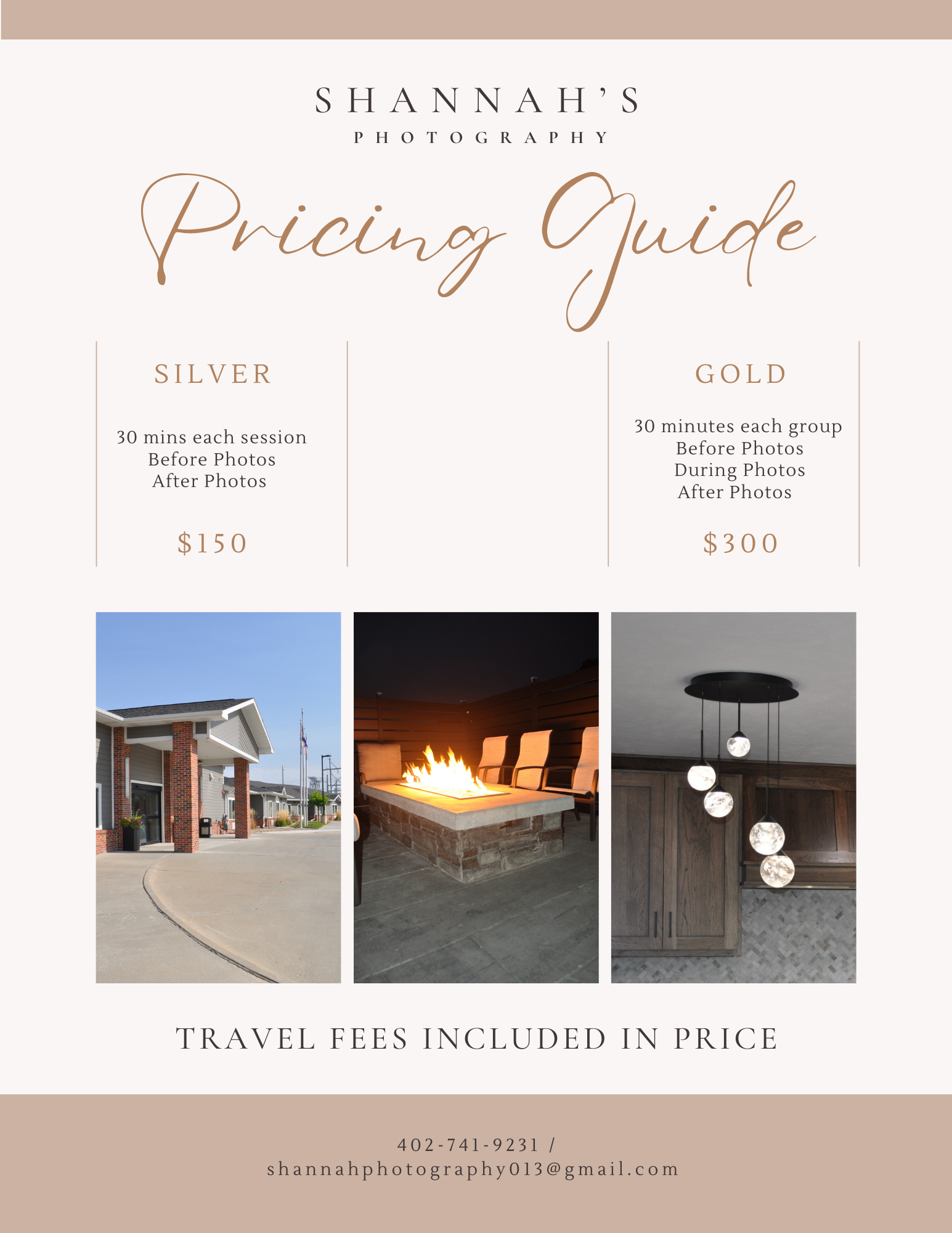 SHANNAH'S
PHOTOGRAPHY

Pricing Guide

SILVER

30 mins each session
Before Photos
After Photos

$150

GOLD

30 minutes each group
Before Photos
During Photos
After Photos

$300

TRAVEL FEES INCLUDED IN PRICE

402-741-9231 /
shannahphotography013@gmail.com